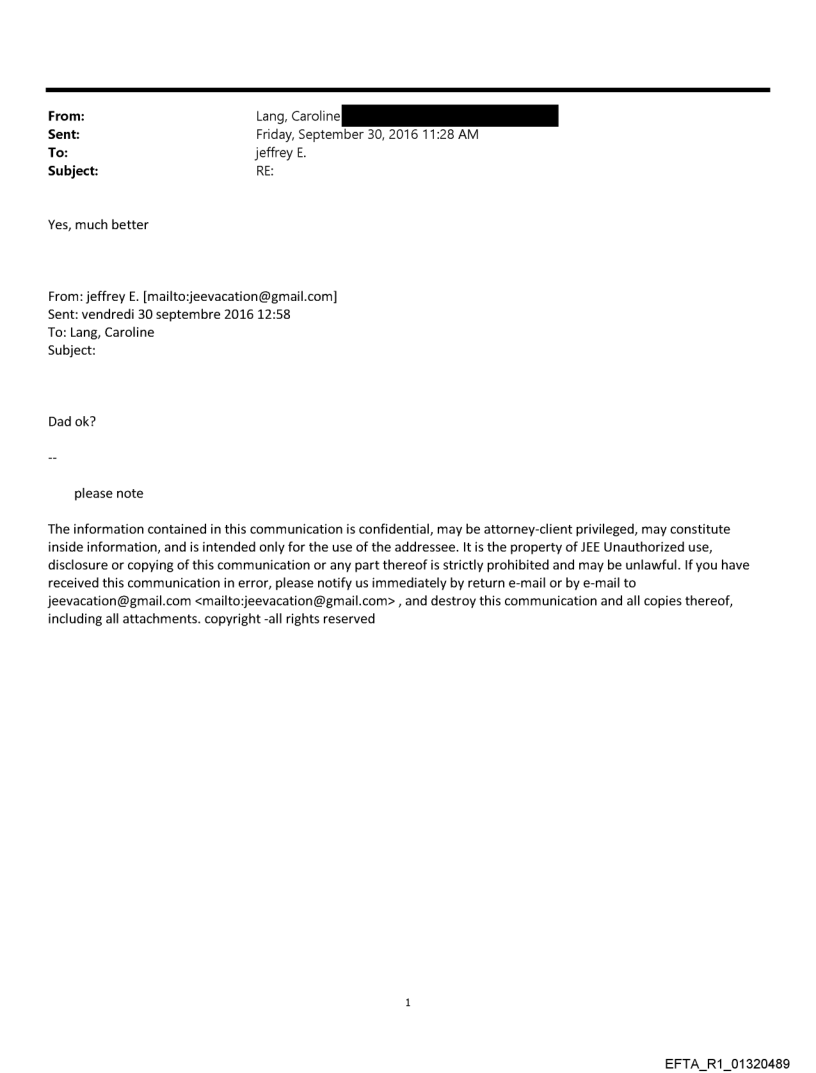 From: Lang, Caroline
Sent: Friday, September 30, 2016 11:28 AM
To: jeffrey E.
Subject: RE:

Yes, much better

From: jeffrey E. [mailto:jeevacation@gmail.com]
Sent: vendredi 30 septembre 2016 12:58
To: Lang, Caroline
Subject:

Dad ok?

--

please note

The information contained in this communication is confidential, may be attorney-client privileged, may constitute inside information, and is intended only for the use of the addressee. It is the property of JEE Unauthorized use, disclosure or copying of this communication or any part thereof is strictly prohibited and may be unlawful. If you have received this communication in error, please notify us immediately by return e-mail or by e-mail to jeevacation@gmail.com <mailto:jeevacation@gmail.com> , and destroy this communication and all copies thereof, including all attachments. copyright -all rights reserved

1

EFTA_R1_01320489